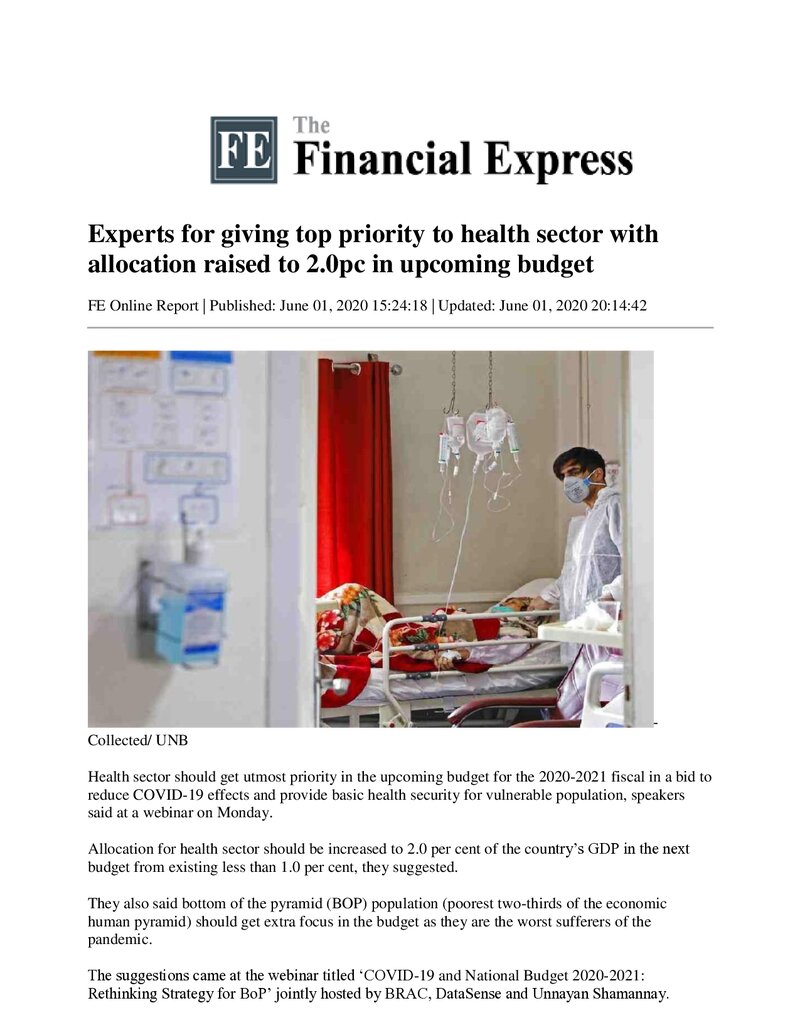 FE The Financial Express

Experts for giving top priority to health sector with allocation raised to 2.0pc in upcoming budget

FE Online Report | Published: June 01, 2020 15:24:18 | Updated: June 01, 2020 20:14:42

Collected/ UNB

Health sector should get utmost priority in the upcoming budget for the 2020-2021 fiscal in a bid to reduce COVID-19 effects and provide basic health security for vulnerable population, speakers said at a webinar on Monday.

Allocation for health sector should be increased to 2.0 per cent of the country's GDP in the next budget from existing less than 1.0 per cent, they suggested.

They also said bottom of the pyramid (BOP) population (poorest two-thirds of the economic human pyramid) should get extra focus in the budget as they are the worst sufferers of the pandemic.

The suggestions came at the webinar titled 'COVID-19 and National Budget 2020-2021: Rethinking Strategy for BoP' jointly hosted by BRAC, DataSense and Unnayan Shamannay.